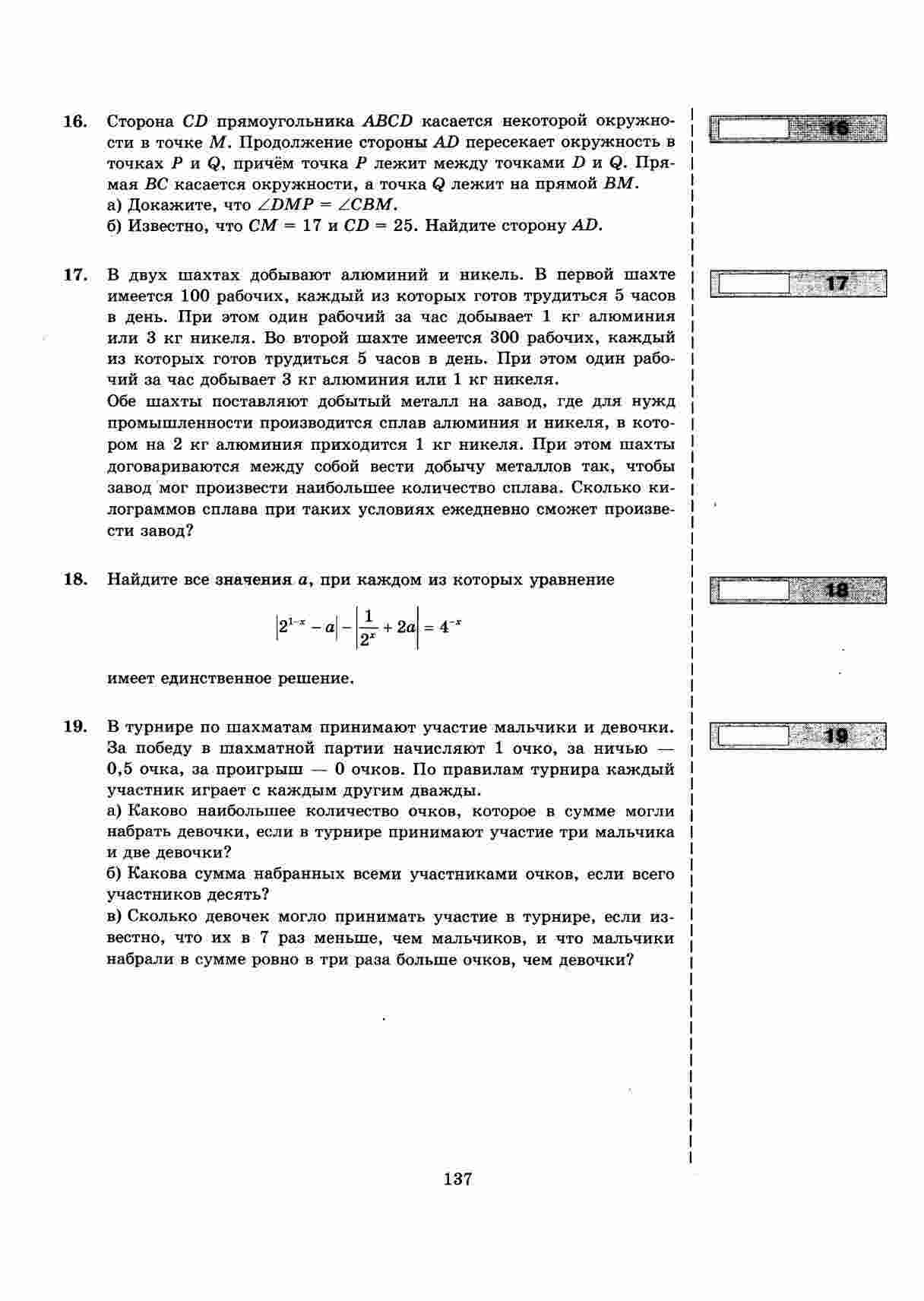 16. Сторона $CD$ прямоугольника $ABCD$ касается некоторой окружности в точке $M$. Продолжение стороны $AD$ пересекает окружность в точках $P$ и $Q$, причём точка $P$ лежит между точками $D$ и $Q$. Прямая $BC$ касается окружности, а точка $Q$ лежит на прямой $BM$.
а) Докажите, что $\angle DMP = \angle CBM$.
б) Известно, что $CM = 17$ и $CD = 25$. Найдите сторону $AD$.

16

17. В двух шахтах добывают алюминий и никель. В первой шахте имеется 100 рабочих, каждый из которых готов трудиться 5 часов в день. При этом один рабочий за час добывает 1 кг алюминия или 3 кг никеля. Во второй шахте имеется 300 рабочих, каждый из которых готов трудиться 5 часов в день. При этом один рабочий за час добывает 3 кг алюминия или 1 кг никеля.
Обе шахты поставляют добытый металл на завод, где для нужд промышленности производится сплав алюминия и никеля, в котором на 2 кг алюминия приходится 1 кг никеля. При этом шахты договариваются между собой вести добычу металлов так, чтобы завод мог произвести наибольшее количество сплава. Сколько килограммов сплава при таких условиях ежедневно сможет произвести завод?

17

18. Найдите все значения $a$, при каждом из которых уравнение

$\left|2^{1-x} - a\right| - \left|\frac{1}{2^x} + 2a\right| = 4^{-x}$

имеет единственное решение.

18

19. В турнире по шахматам принимают участие мальчики и девочки. За победу в шахматной партии начисляют 1 очко, за ничью — 0,5 очка, за проигрыш — 0 очков. По правилам турнира каждый участник играет с каждым другим дважды.
а) Каково наибольшее количество очков, которое в сумме могли набрать девочки, если в турнире принимают участие три мальчика и две девочки?
б) Какова сумма набранных всеми участниками очков, если всего участников десять?
в) Сколько девочек могло принимать участие в турнире, если известно, что их в 7 раз меньше, чем мальчиков, и что мальчики набрали в сумме ровно в три раза больше очков, чем девочки?

19

137